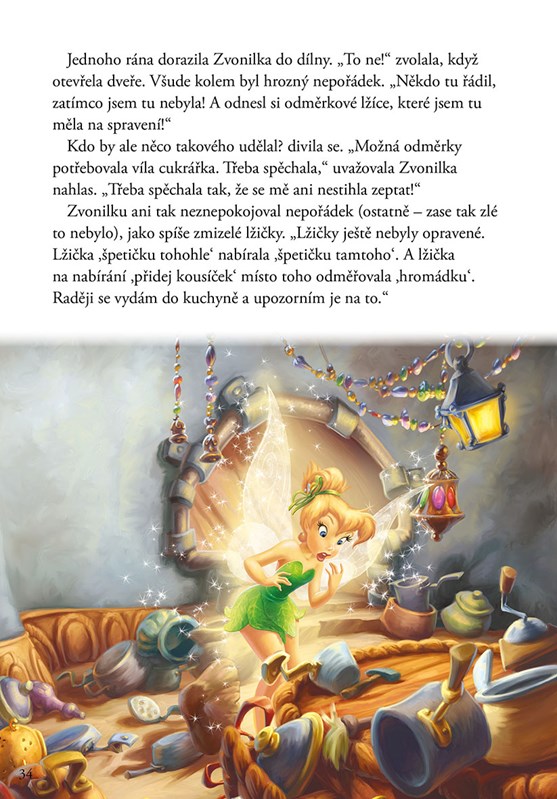 Jednoho rána dorazila Zvonilka do dílny. „To ne!“ zvolala, když otevřela dveře. Všude kolem byl hrozný nepořádek. „Někdo tu řádil, zatímco jsem tu nebyla! A odnesl si odměrkové lžíce, které jsem tu měla na spravení!“

Kdo by ale něco takového udělal? divila se. „Možná odměrky potřebovala víla cukrářka. Třeba spěchala,“ uvažovala Zvonilka nahlas. „Třeba spěchala tak, že se mě ani nestihla zeptat!“

Zvonilku ani tak neznepokojoval nepořádek (ostatně – zase tak zlé to nebylo), jako spíše zmizelé lžičky. „Lžičky ještě nebyly opravené. Lžička ‚špetičku tohohle‘ nabírala ‚špetičku tamtoho‘. A lžička na nabírání ‚přidej kousíček‘ místo toho odměřovala ‚hromádku‘. Raději se vydám do kuchyně a upozorním je na to.“

34